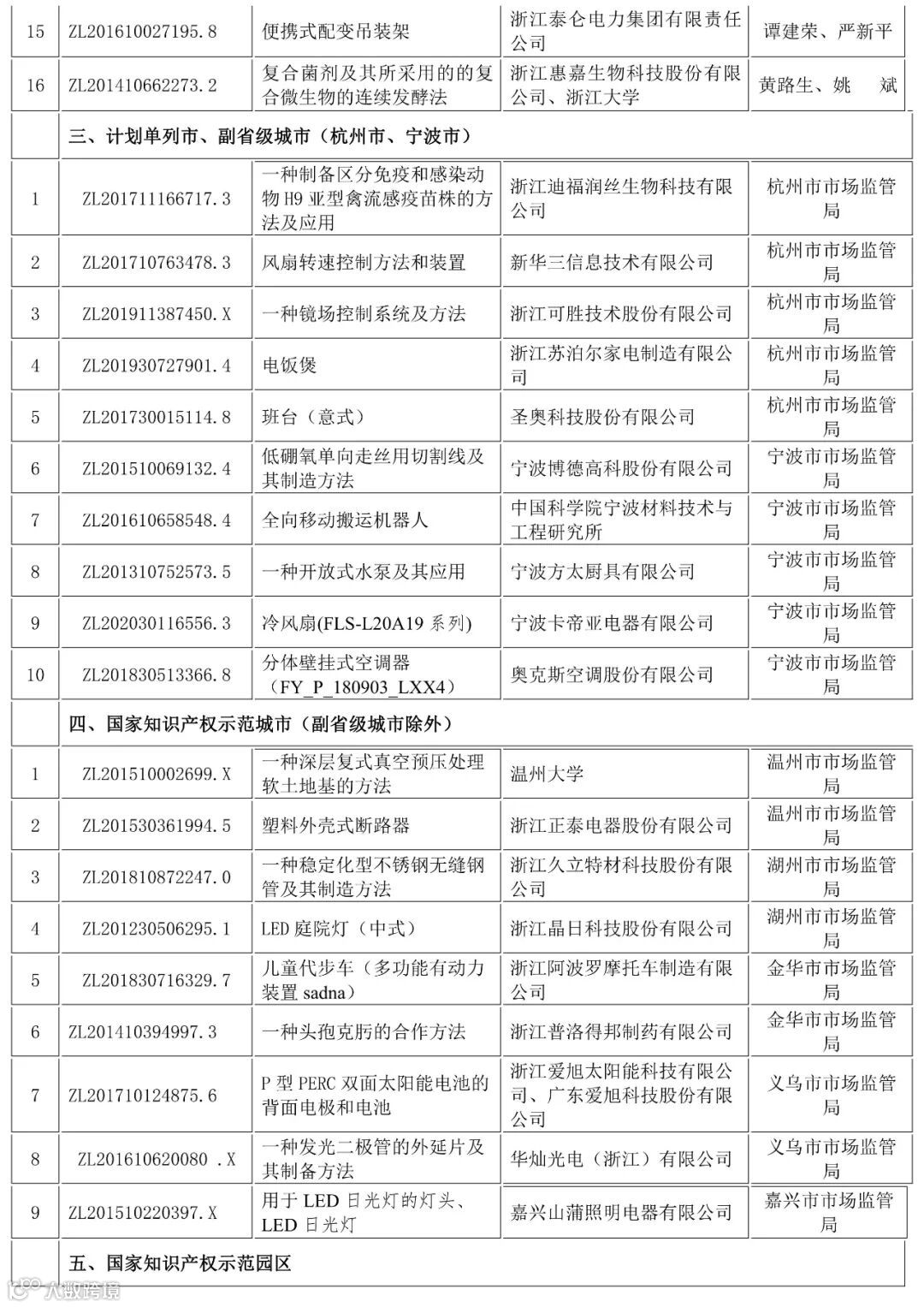 | 15 | ZL201610027195.8 | 便携式配变吊装架 | 浙江泰仑电力集团有限责任公司 | 谭建荣、严新平 |
|---|---|---|---|---|
| 16 | ZL201410662273.2 | 复合菌剂及其所采用的的复合微生物的连续发酵法 | 浙江惠嘉生物科技股份有限公司、浙江大学 | 黄路生、姚　斌 |
| | 三、计划单列市、副省级城市（杭州市、宁波市） | | | |
| 1 | ZL201711166717.3 | 一种制备区分免疫和感染动物 H9 亚型禽流感疫苗株的方法及应用 | 浙江迪福润丝生物科技有限公司 | 杭州市市场监管局 |
| 2 | ZL201710763478.3 | 风扇转速控制方法和装置 | 新华三信息技术有限公司 | 杭州市市场监管局 |
| 3 | ZL201911387450.X | 一种镜场控制系统及方法 | 浙江可胜技术股份有限公司 | 杭州市市场监管局 |
| 4 | ZL201930727901.4 | 电饭煲 | 浙江苏泊尔家电制造有限公司 | 杭州市市场监管局 |
| 5 | ZL201730015114.8 | 班台（意式） | 圣奥科技股份有限公司 | 杭州市市场监管局 |
| 6 | ZL201510069132.4 | 低硼氧单向走丝用切割线及其制造方法 | 宁波博德高科股份有限公司 | 宁波市市场监管局 |
| 7 | ZL201610658548.4 | 全向移动搬运机器人 | 中国科学院宁波材料技术与工程研究所 | 宁波市市场监管局 |
| 8 | ZL201310752573.5 | 一种开放式水泵及其应用 | 宁波方太厨具有限公司 | 宁波市市场监管局 |
| 9 | ZL202030116556.3 | 冷风扇(FLS-L20A19 系列) | 宁波卡帝亚电器有限公司 | 宁波市市场监管局 |
| 10 | ZL201830513366.8 | 分体壁挂式空调器（FY_P_180903_LXX4） | 奥克斯空调股份有限公司 | 宁波市市场监管局 |
| | 四、国家知识产权示范城市（副省级城市除外） | | | |
| 1 | ZL201510002699.X | 一种深层复式真空预压处理软土地基的方法 | 温州大学 | 温州市市场监管局 |
| 2 | ZL201530361994.5 | 塑料外壳式断路器 | 浙江正泰电器股份有限公司 | 温州市市场监管局 |
| 3 | ZL201810872247.0 | 一种稳定化型不锈钢无缝钢管及其制造方法 | 浙江久立特材科技股份有限公司 | 湖州市市场监管局 |
| 4 | ZL201230506295.1 | LED 庭院灯（中式） | 浙江晶日科技股份有限公司 | 湖州市市场监管局 |
| 5 | ZL201830716329.7 | 儿童代步车（多功能有动力装置 sadna） | 浙江阿波罗摩托车制造有限公司 | 金华市市场监管局 |
| 6 | ZL201410394997.3 | 一种头孢克肟的合作方法 | 浙江普洛得邦制药有限公司 | 金华市市场监管局 |
| 7 | ZL201710124875.6 | P 型 PERC 双面太阳能电池的背面电极和电池 | 浙江爱旭太阳能科技有限公司、广东爱旭科技股份有限公司 | 义乌市市场监管局 |
| 8 | ZL201610620080 .X | 一种发光二极管的外延片及其制备方法 | 华灿光电（浙江）有限公司 | 义乌市市场监管局 |
| 9 | ZL201510220397.X | 用于 LED 日光灯的灯头、LED 日光灯 | 嘉兴山蒲照明电器有限公司 | 嘉兴市市场监管局 |
| | 五、国家知识产权示范园区 | | | |

八数跨境